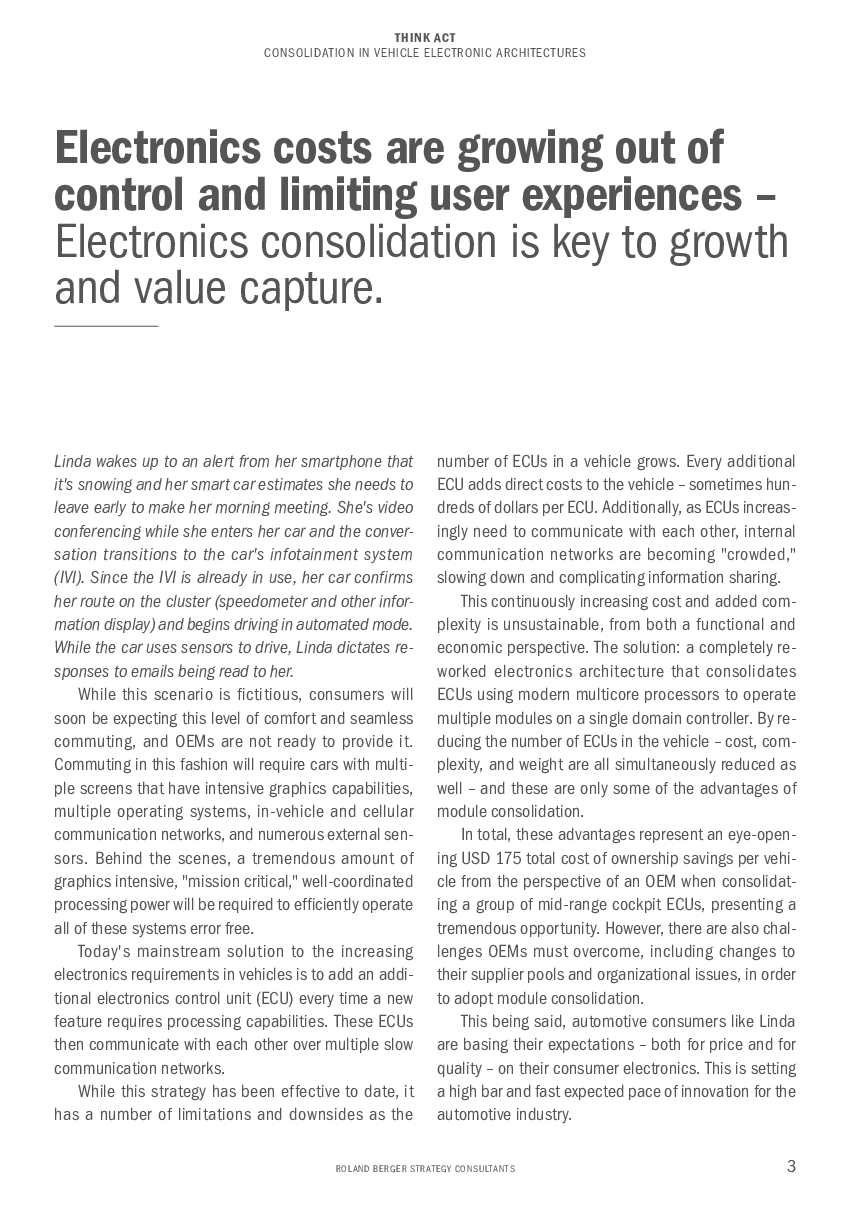 THINK ACT
CONSOLIDATION IN VEHICLE ELECTRONIC ARCHITECTURES

Electronics costs are growing out of control and limiting user experiences – Electronics consolidation is key to growth and value capture.

Linda wakes up to an alert from her smartphone that it's snowing and her smart car estimates she needs to leave early to make her morning meeting. She's video conferencing while she enters her car and the conversation transitions to the car's infotainment system (IVI). Since the IVI is already in use, her car confirms her route on the cluster (speedometer and other information display) and begins driving in automated mode. While the car uses sensors to drive, Linda dictates responses to emails being read to her.

While this scenario is fictitious, consumers will soon be expecting this level of comfort and seamless commuting, and OEMs are not ready to provide it. Commuting in this fashion will require cars with multiple screens that have intensive graphics capabilities, multiple operating systems, in-vehicle and cellular communication networks, and numerous external sensors. Behind the scenes, a tremendous amount of graphics intensive, "mission critical," well-coordinated processing power will be required to efficiently operate all of these systems error free.

Today's mainstream solution to the increasing electronics requirements in vehicles is to add an additional electronics control unit (ECU) every time a new feature requires processing capabilities. These ECUs then communicate with each other over multiple slow communication networks.

While this strategy has been effective to date, it has a number of limitations and downsides as the number of ECUs in a vehicle grows. Every additional ECU adds direct costs to the vehicle – sometimes hundreds of dollars per ECU. Additionally, as ECUs increasingly need to communicate with each other, internal communication networks are becoming "crowded," slowing down and complicating information sharing.

This continuously increasing cost and added complexity is unsustainable, from both a functional and economic perspective. The solution: a completely reworked electronics architecture that consolidates ECUs using modern multicore processors to operate multiple modules on a single domain controller. By reducing the number of ECUs in the vehicle – cost, complexity, and weight are all simultaneously reduced as well – and these are only some of the advantages of module consolidation.

In total, these advantages represent an eye-opening USD 175 total cost of ownership savings per vehicle from the perspective of an OEM when consolidating a group of mid-range cockpit ECUs, presenting a tremendous opportunity. However, there are also challenges OEMs must overcome, including changes to their supplier pools and organizational issues, in order to adopt module consolidation.

This being said, automotive consumers like Linda are basing their expectations – both for price and for quality – on their consumer electronics. This is setting a high bar and fast expected pace of innovation for the automotive industry.

ROLAND BERGER STRATEGY CONSULTANTS 3